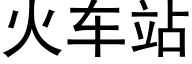 火车站